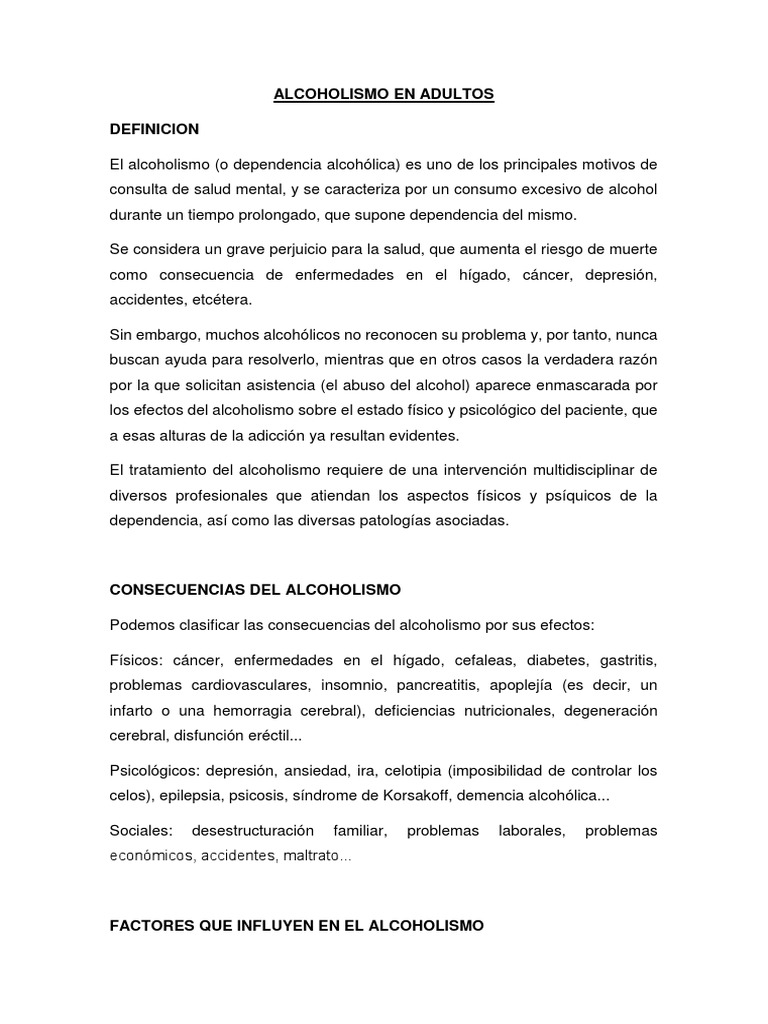 ALCOHOLISMO EN ADULTOS

DEFINICION

El alcoholismo (o dependencia alcohólica) es uno de los principales motivos de consulta de salud mental, y se caracteriza por un consumo excesivo de alcohol durante un tiempo prolongado, que supone dependencia del mismo.

Se considera un grave perjuicio para la salud, que aumenta el riesgo de muerte como consecuencia de enfermedades en el hígado, cáncer, depresión, accidentes, etcétera.

Sin embargo, muchos alcohólicos no reconocen su problema y, por tanto, nunca buscan ayuda para resolverlo, mientras que en otros casos la verdadera razón por la que solicitan asistencia (el abuso del alcohol) aparece enmascarada por los efectos del alcoholismo sobre el estado físico y psicológico del paciente, que a esas alturas de la adicción ya resultan evidentes.

El tratamiento del alcoholismo requiere de una intervención multidisciplinar de diversos profesionales que atiendan los aspectos físicos y psíquicos de la dependencia, así como las diversas patologías asociadas.

CONSECUENCIAS DEL ALCOHOLISMO

Podemos clasificar las consecuencias del alcoholismo por sus efectos:

Físicos: cáncer, enfermedades en el hígado, cefaleas, diabetes, gastritis, problemas cardiovasculares, insomnio, pancreatitis, apoplejía (es decir, un infarto o una hemorragia cerebral), deficiencias nutricionales, degeneración cerebral, disfunción eréctil...

Psicológicos: depresión, ansiedad, ira, celotipia (imposibilidad de controlar los celos), epilepsia, psicosis, síndrome de Korsakoff, demencia alcohólica...

Sociales: desestructuración familiar, problemas laborales, problemas económicos, accidentes, maltrato...

FACTORES QUE INFLUYEN EN EL ALCOHOLISMO